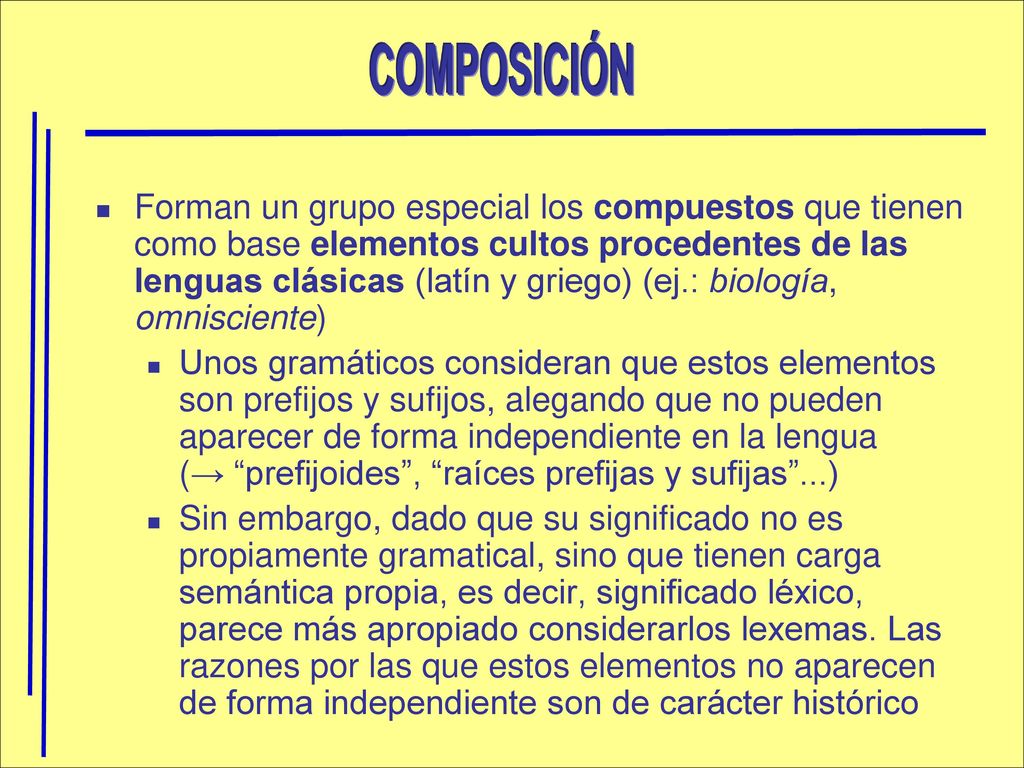 COMPOSICIÓN

Forman un grupo especial los compuestos que tienen como base elementos cultos procedentes de las lenguas clásicas (latín y griego) (ej.: biología, omnisciente)

Unos gramáticos consideran que estos elementos son prefijos y sufijos, alegando que no pueden aparecer de forma independiente en la lengua (→ “prefijoides”, “raíces prefijas y sufijas”...)

Sin embargo, dado que su significado no es propiamente gramatical, sino que tienen carga semántica propia, es decir, significado léxico, parece más apropiado considerarlos lexemas. Las razones por las que estos elementos no aparecen de forma independiente son de carácter histórico